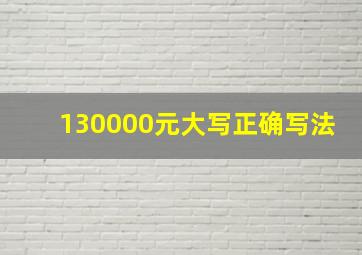 130000元大写正确写法